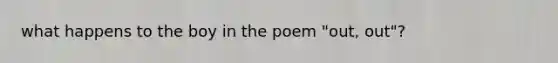 what happens to the boy in the poem "out, out"?